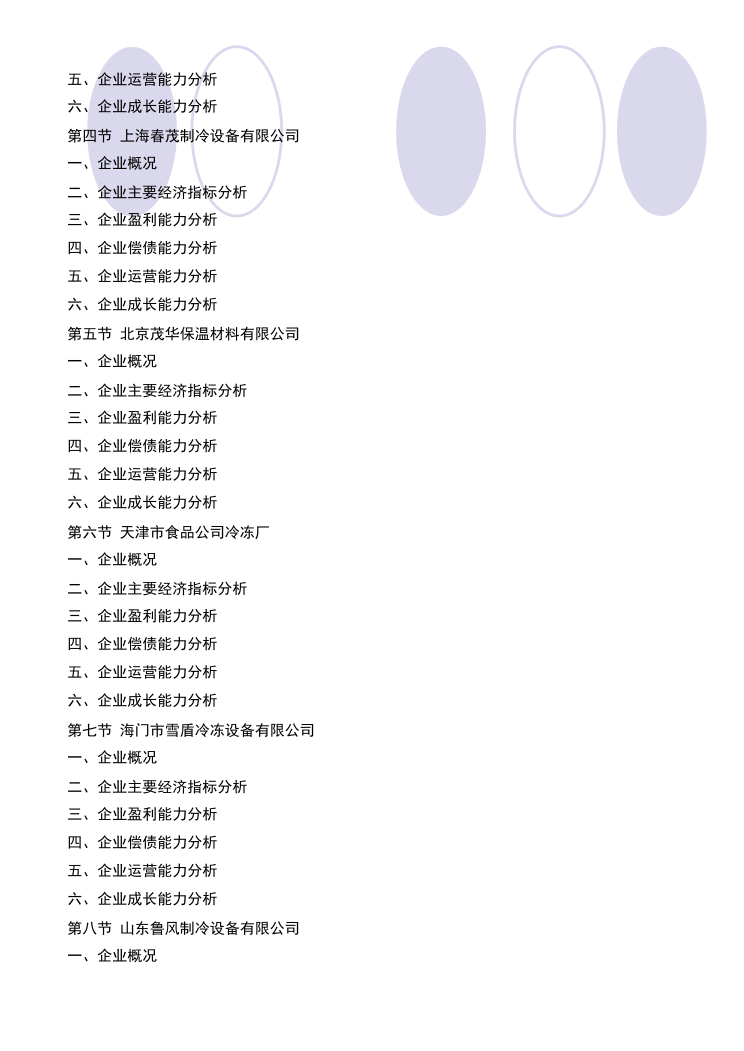 五、企业运营能力分析
六、企业成长能力分析
第四节 上海春茂制冷设备有限公司
一、企业概况
二、企业主要经济指标分析
三、企业盈利能力分析
四、企业偿债能力分析
五、企业运营能力分析
六、企业成长能力分析
第五节 北京茂华保温材料有限公司
一、企业概况
二、企业主要经济指标分析
三、企业盈利能力分析
四、企业偿债能力分析
五、企业运营能力分析
六、企业成长能力分析
第六节 天津市食品公司冷冻厂
一、企业概况
二、企业主要经济指标分析
三、企业盈利能力分析
四、企业偿债能力分析
五、企业运营能力分析
六、企业成长能力分析
第七节 海门市雪盾冷冻设备有限公司
一、企业概况
二、企业主要经济指标分析
三、企业盈利能力分析
四、企业偿债能力分析
五、企业运营能力分析
六、企业成长能力分析
第八节 山东鲁风制冷设备有限公司
一、企业概况